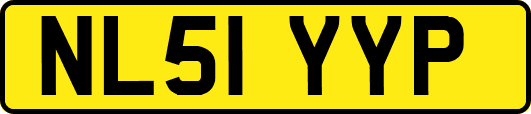 NL51 YYP